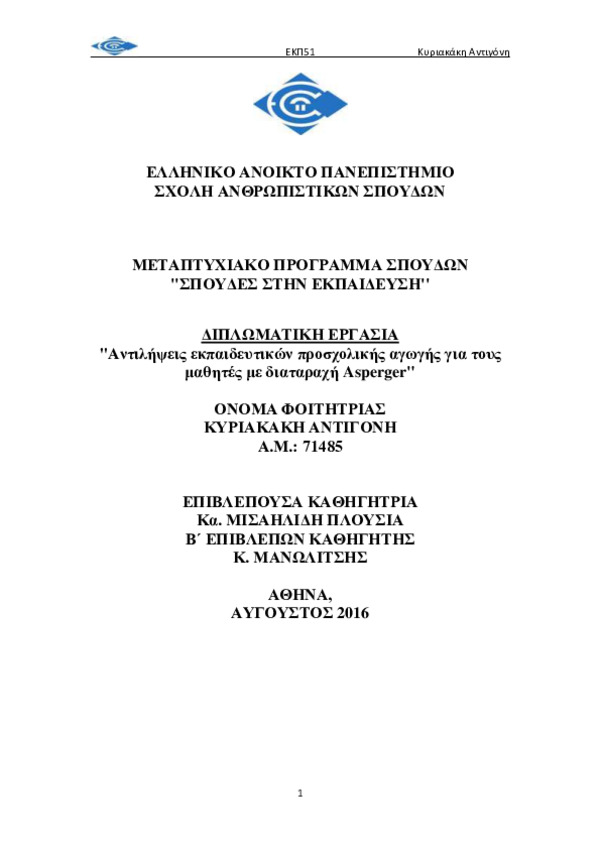 ΕΚΠ51 Κυριακάκη Αντιγόνη

ΕΛΛΗΝΙΚΟ ΑΝΟΙΚΤΟ ΠΑΝΕΠΙΣΤΗΜΙΟ
ΣΧΟΛΗ ΑΝΘΡΩΠΙΣΤΙΚΩΝ ΣΠΟΥΔΩΝ

ΜΕΤΑΠΤΥΧΙΑΚΟ ΠΡΟΓΡΑΜΜΑ ΣΠΟΥΔΩΝ
"ΣΠΟΥΔΕΣ ΣΤΗΝ ΕΚΠΑΙΔΕΥΣΗ"

ΔΙΠΛΩΜΑΤΙΚΗ ΕΡΓΑΣΙΑ
"Αντιλήψεις εκπαιδευτικών προσχολικής αγωγής για τους μαθητές με διαταραχή Asperger"

ΟΝΟΜΑ ΦΟΙΤΗΤΡΙΑΣ
ΚΥΡΙΑΚΑΚΗ ΑΝΤΙΓΟΝΗ
Α.Μ.: 71485

ΕΠΙΒΛΕΠΟΥΣΑ ΚΑΘΗΓΗΤΡΙΑ
Κα. ΜΙΣΑΗΛΙΔΗ ΠΛΟΥΣΙΑ
Β΄ ΕΠΙΒΛΕΠΩΝ ΚΑΘΗΓΗΤΗΣ
Κ. ΜΑΝΩΛΙΤΣΗΣ

ΑΘΗΝΑ,
ΑΥΓΟΥΣΤΟΣ 2016

1